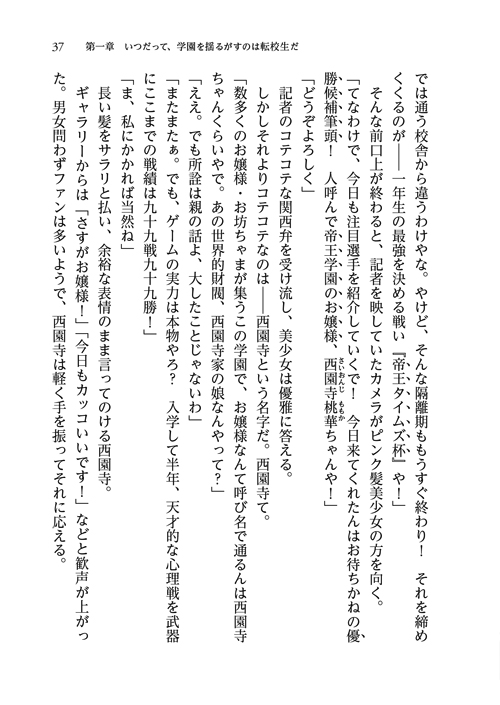 37　第一章　いつだって、学園を揺るがすのは転校生だ

では通う校舎から違うわけやな。やけど、そんな隔離期ももうすぐ終わり！　それを締めくくるのが――一年生の最強を決める戦い『帝王タイムズ杯』や！」

そんな前口上が終わると、記者を映していたカメラがピンク髪美少女の方を向く。

「てなわけで、今日も注目選手を紹介していくで！　今日来てくれたんはお待ちかねの優勝候補筆頭！　人呼んで帝王学園のお嬢様、西園寺桃華ちゃんや！」

「どうぞよろしく」

記者のコテコテな関西弁を受け流し、美少女は優雅に答える。

しかしそれよりコテコテなのは――西園寺という名字だ。西園寺て。

「数多くのお嬢様・お坊ちゃまが集うこの学園で、お嬢様なんて呼び名で通るんは西園寺ちゃんくらいやで。あの世界的財閥、西園寺家の娘なんやって？」

「ええ。でも所詮は親の話よ、大したことじゃないわ」

「またまたぁ。でも、ゲームの実力は本物やろ？　入学して半年、天才的な心理戦を武器にここまでの戦績は九十九戦九十九勝！」

「ま、私にかかれば当然ね」

長い髪をサラリと払い、余裕な表情のまま言ってのける西園寺。

ギャラリーからは「さすがお嬢様！」「今日もカッコいいです！」などと歓声が上がった。男女問わずファンは多いようで、西園寺は軽く手を振ってそれに応える。